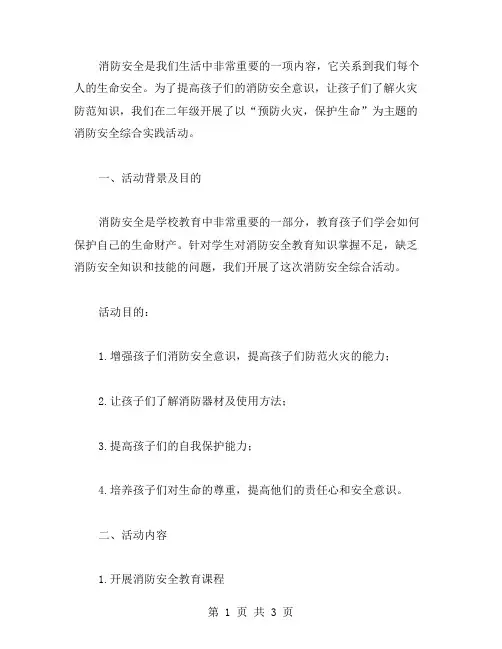 消防安全是我们生活中非常重要的一项内容，它关系到我们每个人的生命安全。为了提高孩子们的消防安全意识，让孩子们了解火灾防范知识，我们在二年级开展了以“预防火灾，保护生命”为主题的消防安全综合实践活动。

一、活动背景及目的

消防安全是学校教育中非常重要的一部分，教育孩子们学会如何保护自己的生命财产。针对学生对消防安全教育知识掌握不足，缺乏消防安全知识和技能的问题，我们开展了这次消防安全综合活动。

活动目的：

1.增强孩子们消防安全意识，提高孩子们防范火灾的能力；

2.让孩子们了解消防器材及使用方法；

3.提高孩子们的自我保护能力；

4.培养孩子们对生命的尊重，提高他们的责任心和安全意识。

二、活动内容

1.开展消防安全教育课程

第 1 页 共 3 页